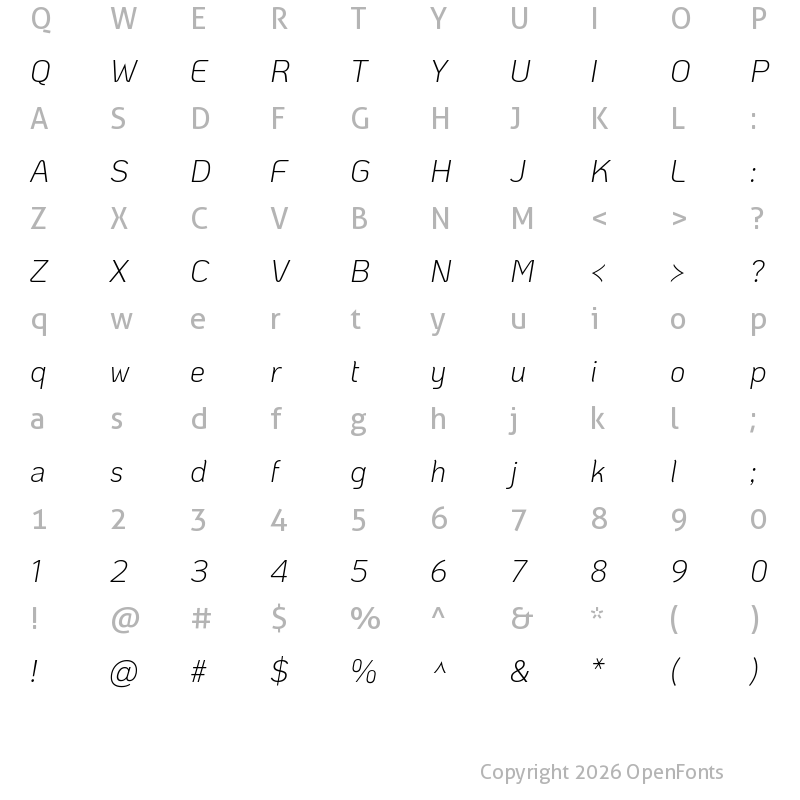 Q W E R T Y U I O P
Q W E R T Y U I O P
A S D F G H J K L :
A S D F G H J K L :
Z X C V B N M < > ?
Z X C V B N M < > ?
q w e r t y u i o p
q w e r t y u i o p
a s d f g h j k l ;
a s d f g h j k l ;
1 2 3 4 5 6 7 8 9 0
1 2 3 4 5 6 7 8 9 0
! @ # $ % ^ & * ( )
! @ # $ % ^ & * ( )

Copyright 2026 OpenFonts